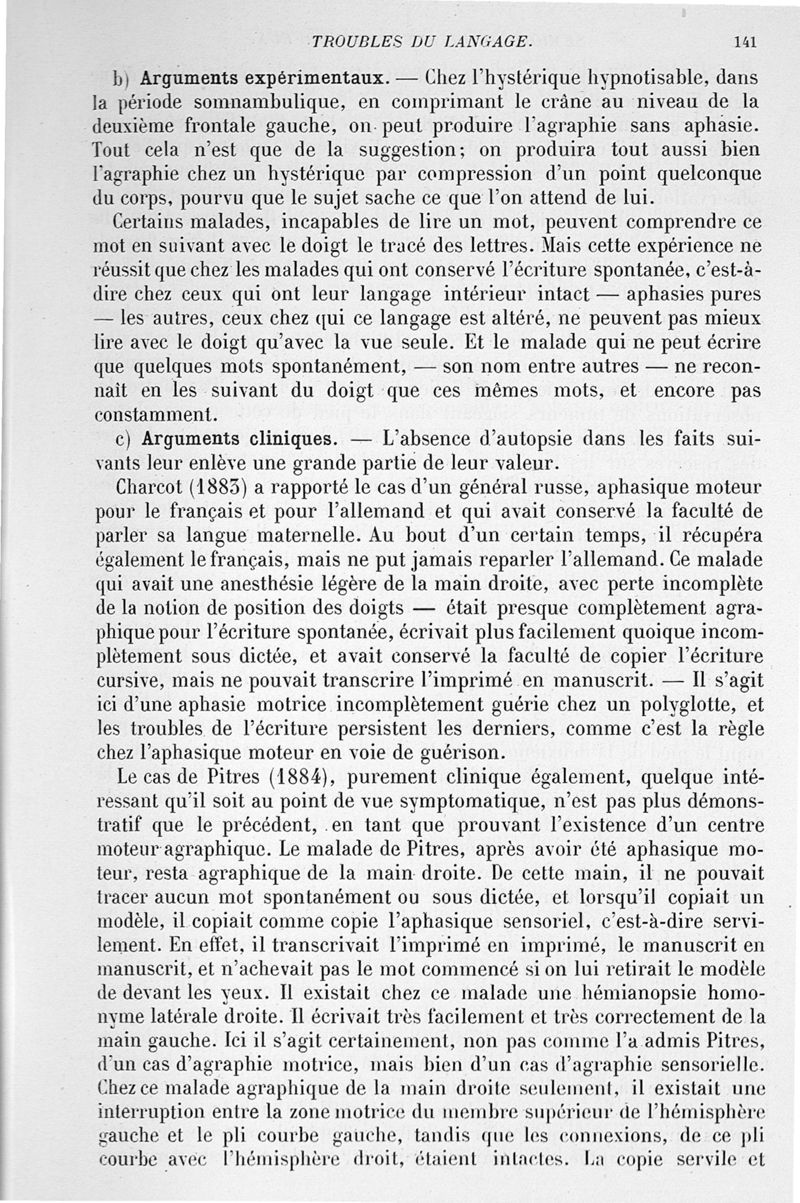 TROUBLES DU LANGAGE. 141

b) Arguments expérimentaux. — Chez l'hystérique hypnotisable, dans la période somnambulique, en comprimant le crâne au niveau de la deuxième frontale gauche, on peut produire l'agraphie sans aphasie. Tout cela n'est que de la suggestion; on produira tout aussi bien l'agraphie chez un hystérique par compression d'un point quelconque du corps, pourvu que le sujet sache ce que l'on attend de lui.

Certains malades, incapables de lire un mot, peuvent comprendre ce mot en suivant avec le doigt le tracé des lettres. Mais cette expérience ne réussit que chez les malades qui ont conservé l'écriture spontanée, c'est-à-dire chez ceux qui ont leur langage intérieur intact — aphasies pures — les autres, ceux chez qui ce langage est altéré, ne peuvent pas mieux lire avec le doigt qu'avec la vue seule. Et le malade qui ne peut écrire que quelques mots spontanément, — son nom entre autres — ne reconnaît en les suivant du doigt que ces mêmes mots, et encore pas constamment.

c) Arguments cliniques. — L'absence d'autopsie dans les faits suivants leur enlève une grande partie de leur valeur.

Charcot (1883) a rapporté le cas d'un général russe, aphasique moteur pour le français et pour l'allemand et qui avait conservé la faculté de parler sa langue maternelle. Au bout d'un certain temps, il récupéra également le français, mais ne put jamais reparler l'allemand. Ce malade qui avait une anesthésie légère de la main droite, avec perte incomplète de la notion de position des doigts — était presque complètement agraphique pour l'écriture spontanée, écrivait plus facilement quoique incomplètement sous dictée, et avait conservé la faculté de copier l'écriture cursive, mais ne pouvait transcrire l'imprimé en manuscrit. — Il s'agit ici d'une aphasie motrice incomplètement guérie chez un polyglotte, et les troubles de l'écriture persistent les derniers, comme c'est la règle chez l'aphasique moteur en voie de guérison.

Le cas de Pitres (1884), purement clinique également, quelque intéressant qu'il soit au point de vue symptomatique, n'est pas plus démonstratif que le précédent, en tant que prouvant l'existence d'un centre moteur agraphique. Le malade de Pitres, après avoir été aphasique moteur, resta agraphique de la main droite. De cette main, il ne pouvait tracer aucun mot spontanément ou sous dictée, et lorsqu'il copiait un modèle, il copiait comme copie l'aphasique sensoriel, c'est-à-dire servilement. En effet, il transcrivait l'imprimé en imprimé, le manuscrit en manuscrit, et n'achevait pas le mot commencé si on lui retirait le modèle de devant les yeux. Il existait chez ce malade une hémianopsie homonyme latérale droite. Il écrivait très facilement et très correctement de la main gauche. Ici il s'agit certainement, non pas comme l'a admis Pitres, d'un cas d'agraphie motrice, mais bien d'un cas d'agraphie sensorielle. Chez ce malade agraphique de la main droite seulement, il existait une interruption entre la zone motrice du membre supérieur de l'hémisphère gauche et le pli courbe gauche, tandis que les connexions, de ce pli courbe avec l'hémisphère droit, étaient intactes. La copie servile et